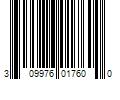 3 09976 01760 0